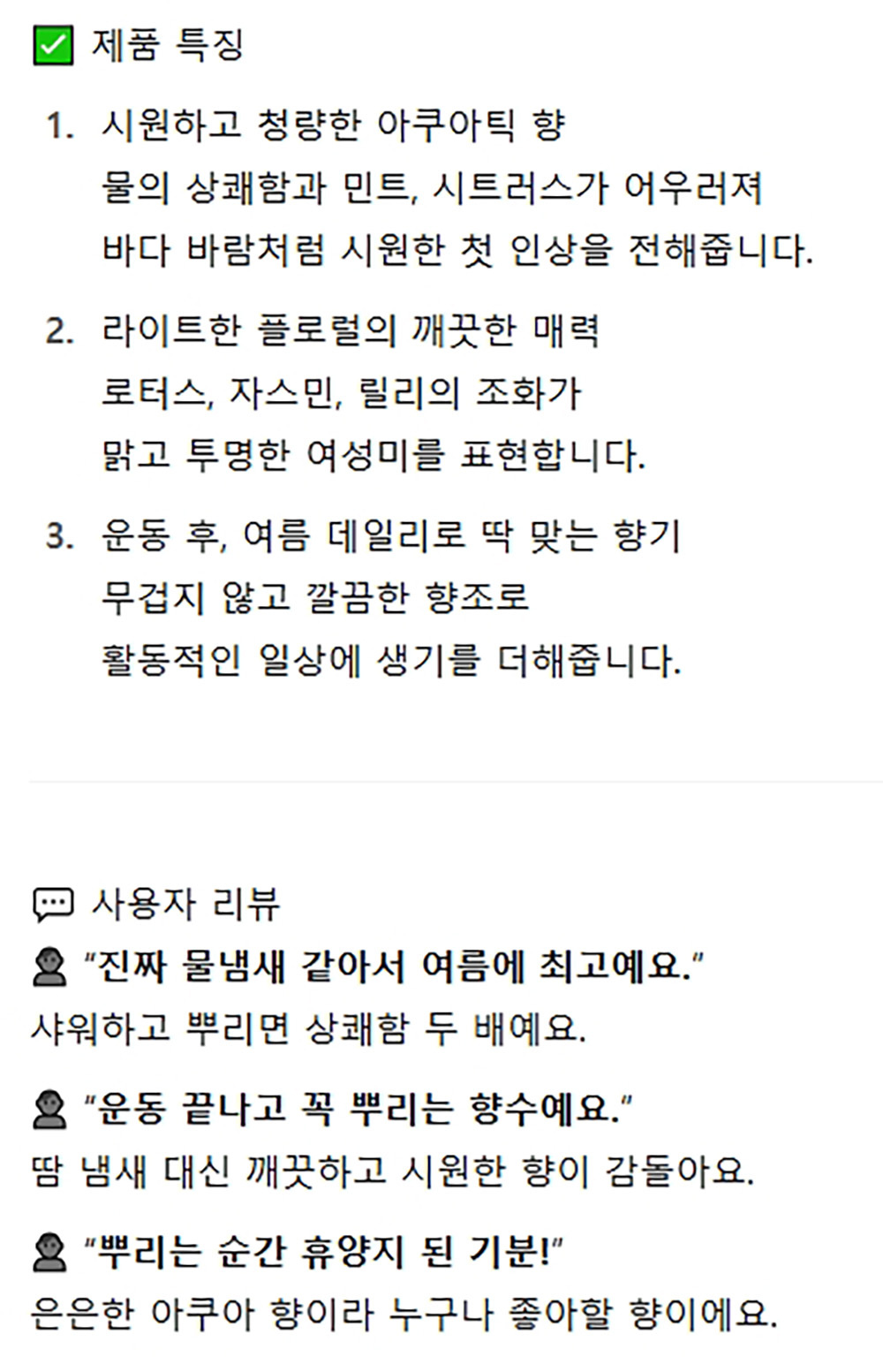 ☑ 제품 특징

1. 시원하고 청량한 아쿠아틱 향
물의 상쾌함과 민트, 시트러스가 어우러져
바다 바람처럼 시원한 첫 인상을 전해줍니다.

2. 라이트한 플로럴의 깨끗한 매력
로터스, 자스민, 릴리의 조화가
맑고 투명한 여성미를 표현합니다.

3. 운동 후, 여름 데일리로 딱 맞는 향기
무겁지 않고 깔끔한 향조로
활동적인 일상에 생기를 더해줍니다.

사용자 리뷰

"진짜 물냄새 같아서 여름에 최고예요."
샤워하고 뿌리면 상쾌함 두 배예요.

"운동 끝나고 꼭 뿌리는 향수예요."
땀 냄새 대신 깨끗하고 시원한 향이 감돌아요.

"뿌리는 순간 휴양지 된 기분!"
은은한 아쿠아 향이라 누구나 좋아할 향이에요.